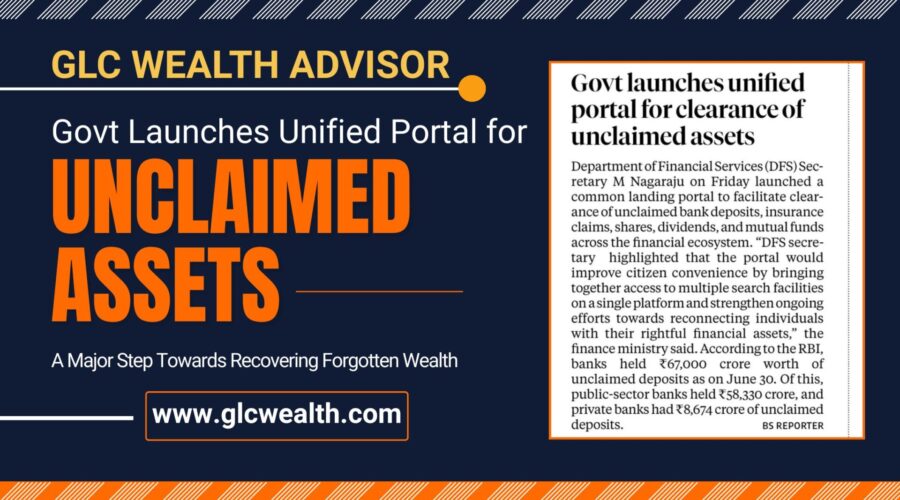 GLC WEALTH ADVISOR

Govt Launches Unified Portal for

UNCLAIMED ASSETS

A Major Step Towards Recovering Forgotten Wealth

www.glcwealth.com

Govt launches unified portal for clearance of unclaimed assets

Department of Financial Services (DFS) Secretary M Nagaraju on Friday launched a common landing portal to facilitate clearance of unclaimed bank deposits, insurance claims, shares, dividends, and mutual funds across the financial ecosystem. "DFS secretary highlighted that the portal would improve citizen convenience by bringing together access to multiple search facilities on a single platform and strengthen ongoing efforts towards reconnecting individuals with their rightful financial assets," the finance ministry said. According to the RBI, banks held ₹67,000 crore worth of unclaimed deposits as on June 30. Of this, public-sector banks held ₹58,330 crore, and private banks had ₹8,674 crore of unclaimed deposits.

BS REPORTER